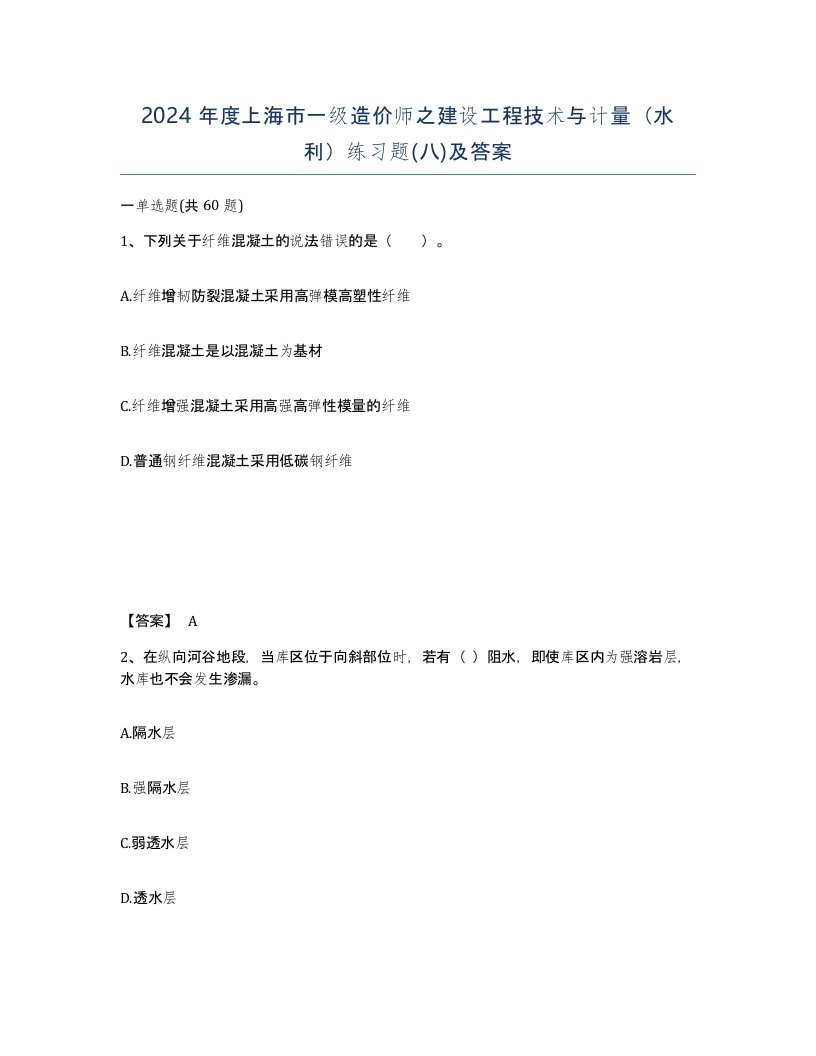 2024 年度上海市一级造价师之建设工程技术与计量（水利）练习题(八)及答案

一单选题(共 60 题)

1、下列关于纤维混凝土的说法错误的是（　）。

A.纤维增韧防裂混凝土采用高弹模高塑性纤维

B.纤维混凝土是以混凝土为基材

C.纤维增强混凝土采用高强高弹性模量的纤维

D.普通钢纤维混凝土采用低碳钢纤维

【答案】 A

2、在纵向河谷地段，当库区位于向斜部位时，若有（ ）阻水，即使库区内为强溶岩层，水库也不会发生渗漏。

A.隔水层

B.强隔水层

C.弱透水层

D.透水层